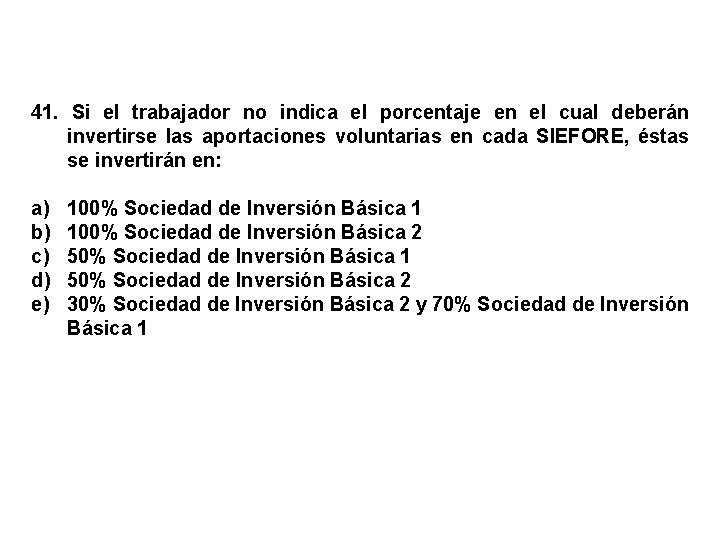 41. Si el trabajador no indica el porcentaje en el cual deberán invertirse las aportaciones voluntarias en cada SIEFORE, éstas se invertirán en:

a) 100% Sociedad de Inversión Básica 1
b) 100% Sociedad de Inversión Básica 2
c) 50% Sociedad de Inversión Básica 1
d) 50% Sociedad de Inversión Básica 2
e) 30% Sociedad de Inversión Básica 2 y 70% Sociedad de Inversión Básica 1